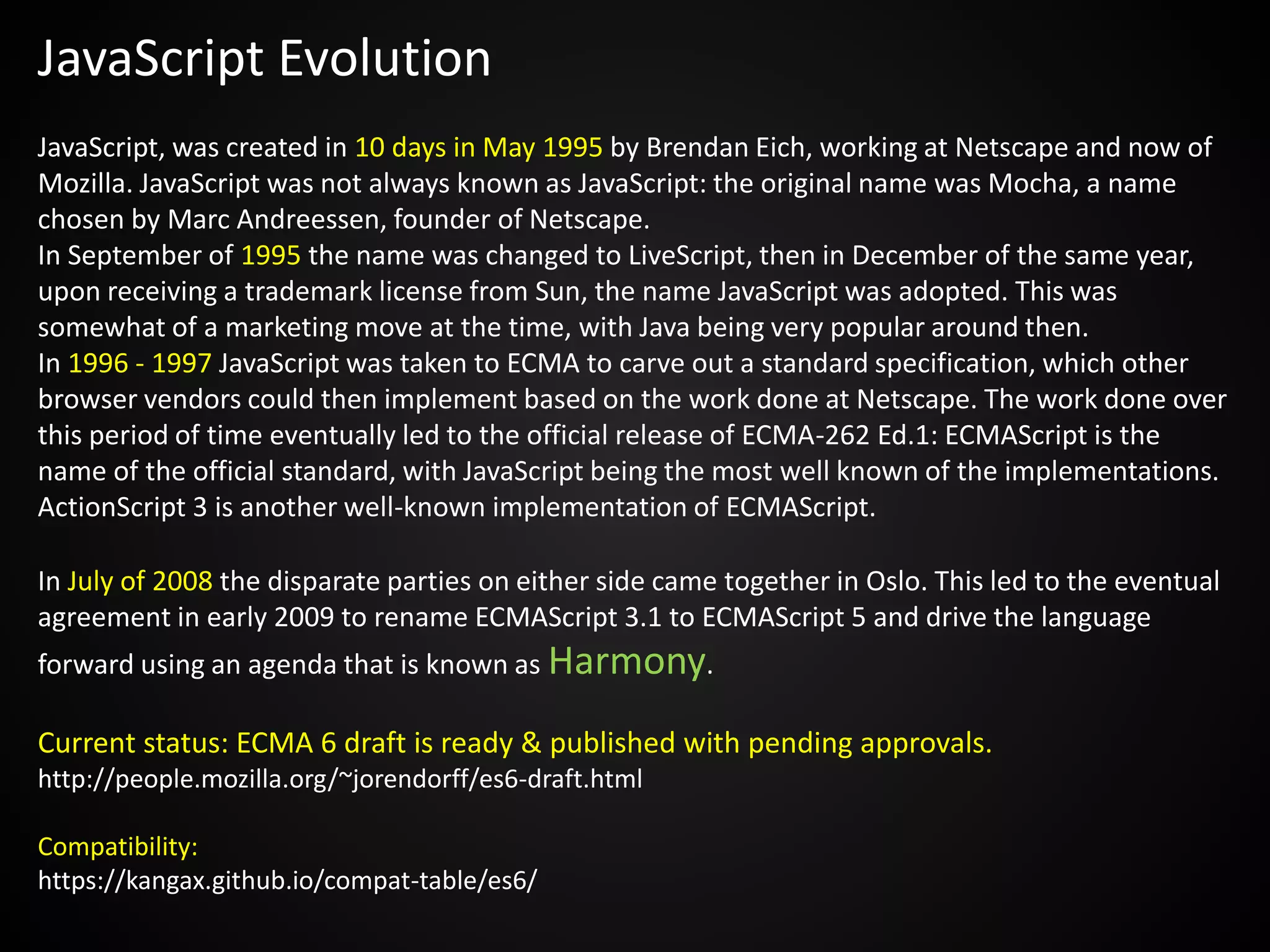 JavaScript Evolution

JavaScript, was created in 10 days in May 1995 by Brendan Eich, working at Netscape and now of Mozilla. JavaScript was not always known as JavaScript: the original name was Mocha, a name chosen by Marc Andreessen, founder of Netscape.

In September of 1995 the name was changed to LiveScript, then in December of the same year, upon receiving a trademark license from Sun, the name JavaScript was adopted. This was somewhat of a marketing move at the time, with Java being very popular around then.

In 1996 - 1997 JavaScript was taken to ECMA to carve out a standard specification, which other browser vendors could then implement based on the work done at Netscape. The work done over this period of time eventually led to the official release of ECMA-262 Ed.1: ECMAScript is the name of the official standard, with JavaScript being the most well known of the implementations. ActionScript 3 is another well-known implementation of ECMAScript.

In July of 2008 the disparate parties on either side came together in Oslo. This led to the eventual agreement in early 2009 to rename ECMAScript 3.1 to ECMAScript 5 and drive the language forward using an agenda that is known as Harmony.

Current status: ECMA 6 draft is ready & published with pending approvals.
http://people.mozilla.org/~jorendorff/es6-draft.html

Compatibility:
https://kangax.github.io/compat-table/es6/